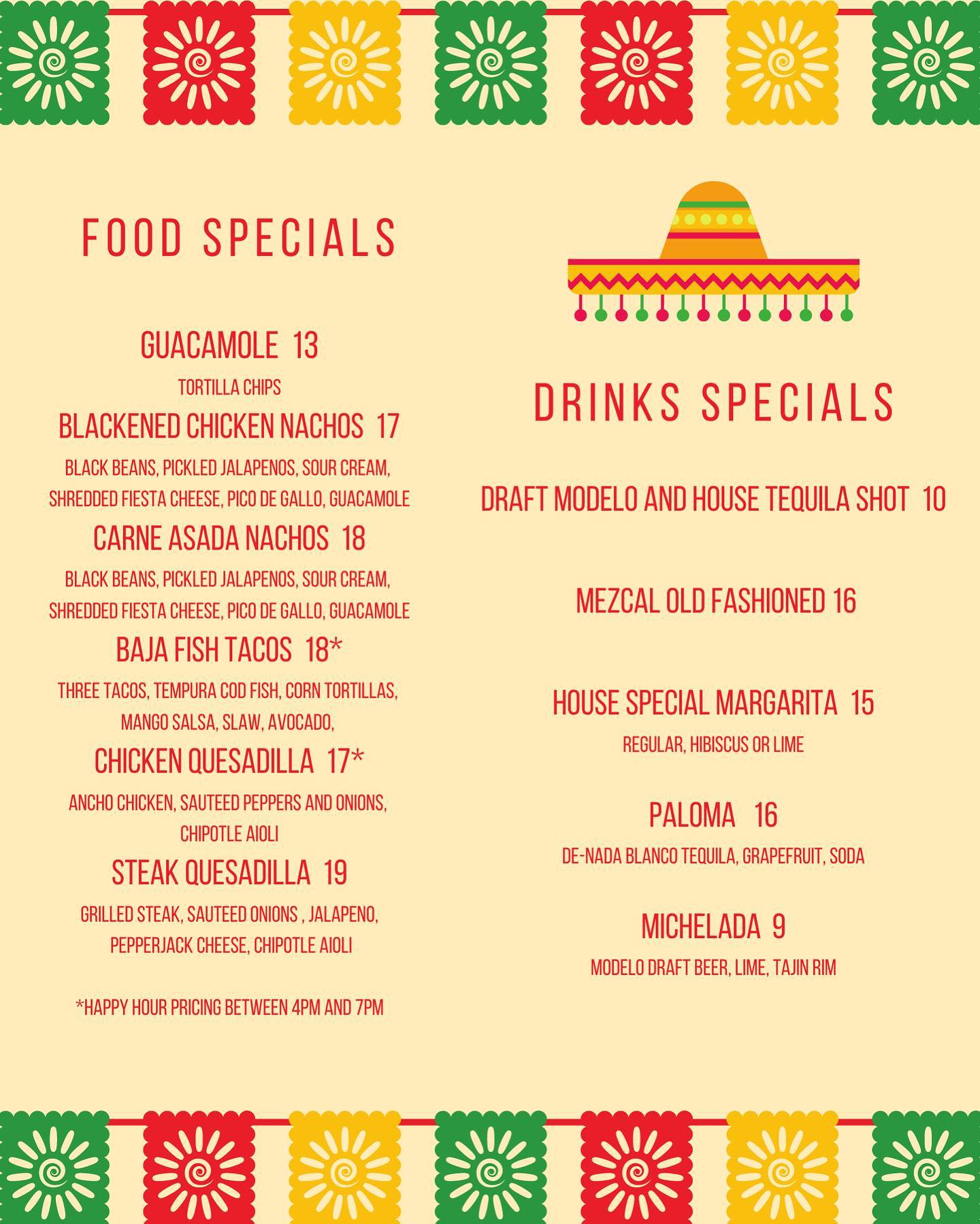 FOOD SPECIALS

GUACAMOLE 13

TORTILLA CHIPS

BLACKENED CHICKEN NACHOS 17

BLACK BEANS, PICKLED JALAPENOS, SOUR CREAM, SHREDDED FIESTA CHEESE, PICO DE GALLO, GUACAMOLE

CARNE ASADA NACHOS 18

BLACK BEANS, PICKLED JALAPENOS, SOUR CREAM, SHREDDED FIESTA CHEESE, PICO DE GALLO, GUACAMOLE

BAJA FISH TACOS 18*

THREE TACOS, TEMPURA COD FISH, CORN TORTILLAS, MANGO SALSA, SLAW, AVOCADO,

CHICKEN QUESADILLA 17*

ANCHO CHICKEN, SAUTEED PEPPERS AND ONIONS, CHIPOTLE AIOLI

STEAK QUESADILLA 19

GRILLED STEAK, SAUTEED ONIONS , JALAPENO, PEPPERJACK CHEESE, CHIPOTLE AIOLI

*HAPPY HOUR PRICING BETWEEN 4PM AND 7PM

DRINKS SPECIALS

DRAFT MODELO AND HOUSE TEQUILA SHOT 10

MEZCAL OLD FASHIONED 16

HOUSE SPECIAL MARGARITA 15

REGULAR, HIBISCUS OR LIME

PALOMA 16

DE-NADA BLANCO TEQUILA, GRAPEFRUIT, SODA

MICHELADA 9

MODELO DRAFT BEER, LIME, TAJIN RIM